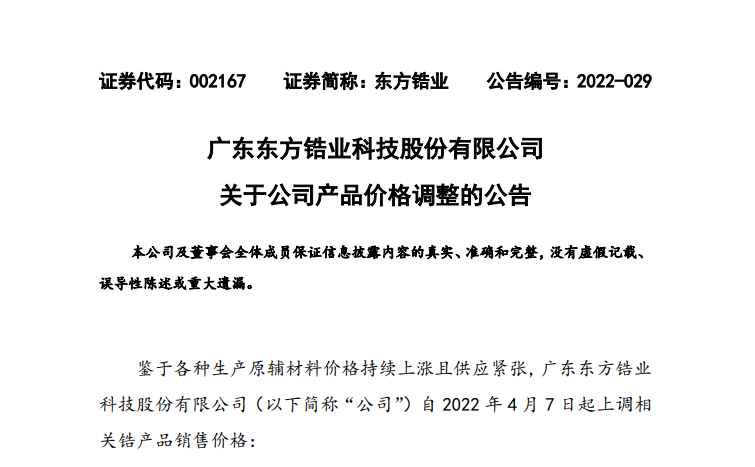 证券代码：002167　　证券简称：东方锆业　　公告编号：2022-029

广东东方锆业科技股份有限公司
关于公司产品价格调整的公告

本公司及董事会全体成员保证信息披露内容的真实、准确和完整，没有虚假记载、误导性陈述或重大遗漏。

鉴于各种生产原辅材料价格持续上涨且供应紧张，广东东方锆业科技股份有限公司（以下简称“公司”）自 2022 年 4 月 7 日起上调相关锆产品销售价格：